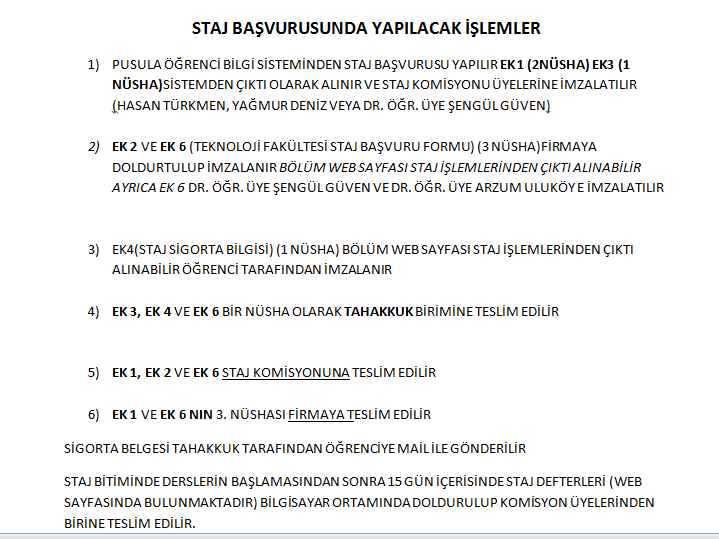 STAJ BAŞVURUSUNDA YAPILACAK İŞLEMLER

1) PUSULA ÖĞRENCİ BİLGİ SİSTEMİNDEN STAJ BAŞVURUSU YAPILIR EK1 (2NÜSHA) EK3 (1 NÜSHA)SİSTEMDEN ÇIKTI OLARAK ALINIR VE STAJ KOMİSYONU ÜYELERİNE İMZALATILIR (HASAN TÜRKMEN, YAĞMUR DENİZ VEYA DR. ÖĞR. ÜYE ŞENGÜL GÜVEN)

2) EK 2 VE EK 6 (TEKNOLOJİ FAKÜLTESİ STAJ BAŞVURU FORMU) (3 NÜSHA)FİRMAYA DOLDURTULUP İMZALANIR BÖLÜM WEB SAYFASI STAJ İŞLEMLERİNDEN ÇIKTI ALINABİLİR AYRICA EK 6 DR. ÖĞR. ÜYE ŞENGÜL GÜVEN VE DR. ÖĞR. ÜYE ARZUM ULUKÖY E İMZALATILIR

3) EK4(STAJ SİGORTA BİLGİSİ) (1 NÜSHA) BÖLÜM WEB SAYFASI STAJ İŞLEMLERİNDEN ÇIKTI ALINABİLİR ÖĞRENCİ TARAFINDAN İMZALANIR

4) EK 3, EK 4 VE EK 6 BİR NÜSHA OLARAK TAHAKKUK BİRİMİNE TESLİM EDİLİR

5) EK 1, EK 2 VE EK 6 STAJ KOMİSYONUNA TESLİM EDİLİR

6) EK 1 VE EK 6 NIN 3. NÜSHASI FİRMAYA TESLİM EDİLİR

SİGORTA BELGESİ TAHAKKUK TARAFINDAN ÖĞRENCİYE MAİL İLE GÖNDERİLİR

STAJ BİTİMİNDE DERSLERİN BAŞLAMASINDAN SONRA 15 GÜN İÇERİSİNDE STAJ DEFTERLERİ (WEB SAYFASINDA BULUNMAKTADIR) BİLGİSAYAR ORTAMINDA DOLDURULUP KOMİSYON ÜYELERİNDEN BİRİNE TESLİM EDİLİR.